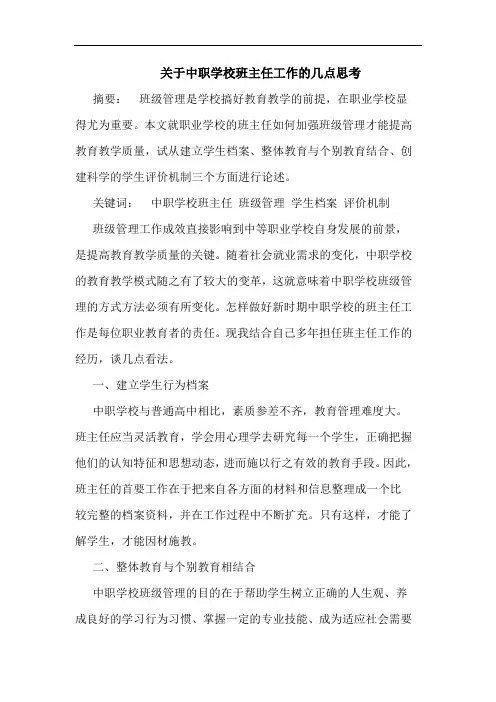 关于中职学校班主任工作的几点思考

摘要： 班级管理是学校搞好教育教学的前提，在职业学校显得尤为重要。本文就职业学校的班主任如何加强班级管理才能提高教育教学质量，试从建立学生档案、整体教育与个别教育结合、创建科学的学生评价机制三个方面进行论述。

关键词： 中职学校班主任 班级管理 学生档案 评价机制

班级管理工作成效直接影响到中等职业学校自身发展的前景，是提高教育教学质量的关键。随着社会就业需求的变化，中职学校的教育教学模式随之有了较大的变革，这就意味着中职学校班级管理的方式方法必须有所变化。怎样做好新时期中职学校的班主任工作是每位职业教育者的责任。现我结合自己多年担任班主任工作的经历，谈几点看法。

一、建立学生行为档案

中职学校与普通高中相比，素质参差不齐，教育管理难度大。班主任应当灵活教育，学会用心理学去研究每一个学生，正确把握他们的认知特征和思想动态，进而施以行之有效的教育手段。因此，班主任的首要工作在于把来自各方面的材料和信息整理成一个比较完整的档案资料，并在工作过程中不断扩充。只有这样，才能了解学生，才能因材施教。

二、整体教育与个别教育相结合

中职学校班级管理的目的在于帮助学生树立正确的人生观、养成良好的学习行为习惯、掌握一定的专业技能、成为适应社会需要